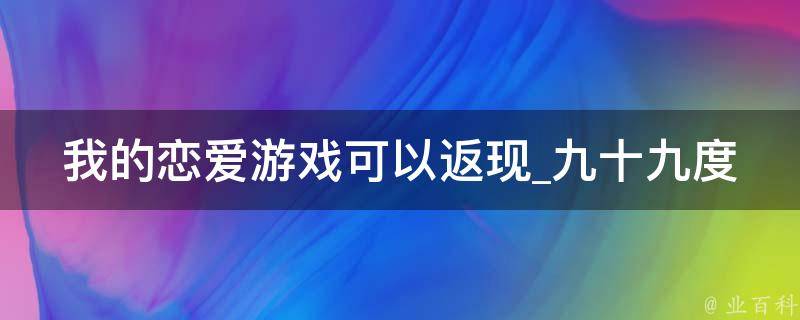 我的恋爱游戏可以返现_九十九度

@ 业百科